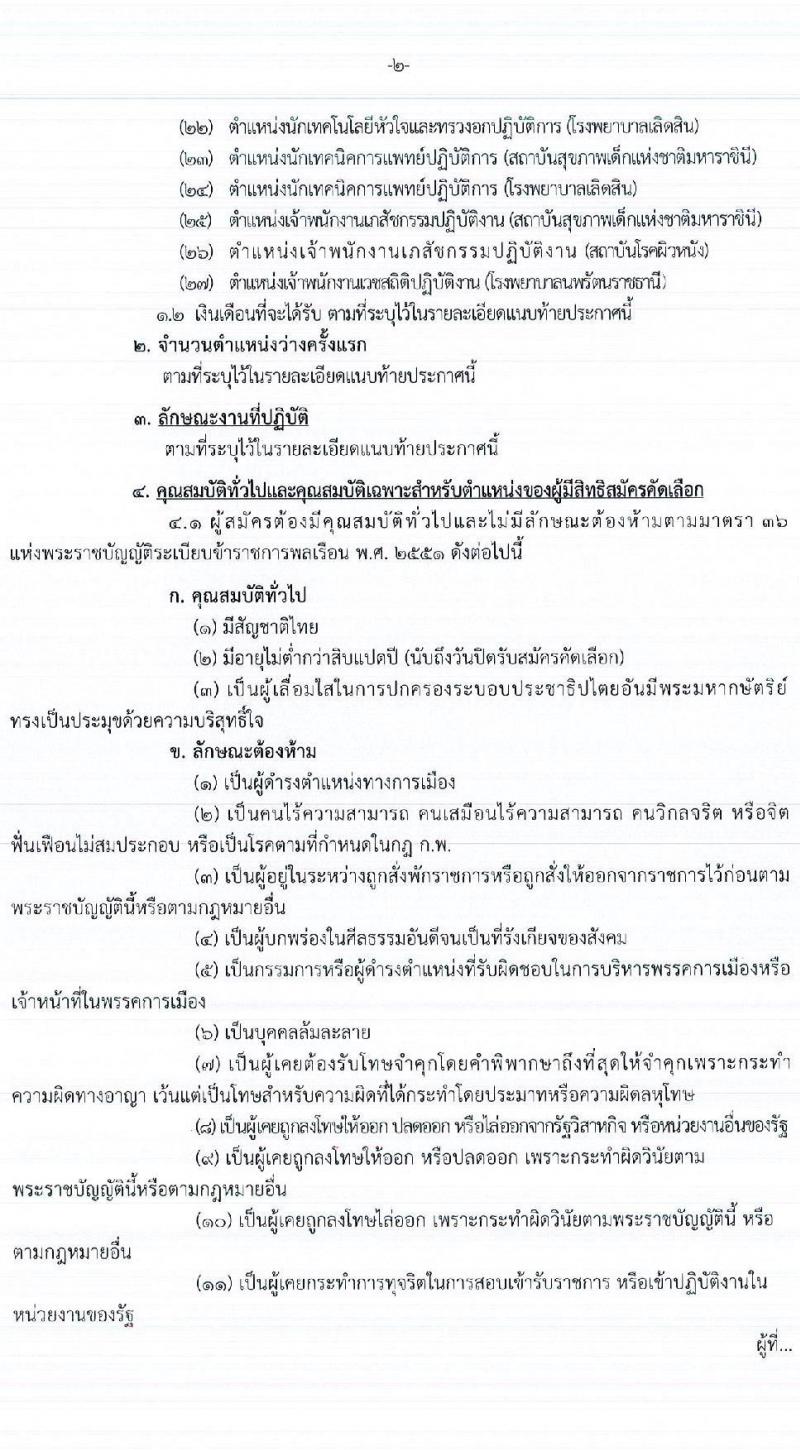 -๒-

(๒๒) ตำแหน่งนักเทคโนโลยีหัวใจและทรวงอกปฏิบัติการ (โรงพยาบาลเลิดสิน)
(๒๓) ตำแหน่งนักเทคนิคการแพทย์ปฏิบัติการ (สถาบันสุขภาพเด็กแห่งชาติมหาราชินี)
(๒๔) ตำแหน่งนักเทคนิคการแพทย์ปฏิบัติการ (โรงพยาบาลเลิดสิน)
(๒๕) ตำแหน่งเจ้าพนักงานเภสัชกรรมปฏิบัติงาน (สถาบันสุขภาพเด็กแห่งชาติมหาราชินี)
(๒๖) ตำแหน่งเจ้าพนักงานเภสัชกรรมปฏิบัติงาน (สถาบันโรคผิวหนัง)
(๒๗) ตำแหน่งเจ้าพนักงานเวชสถิติปฏิบัติงาน (โรงพยาบาลนพรัตนราชธานี)
๑.๒ เงินเดือนที่จะได้รับ ตามที่ระบุไว้ในรายละเอียดแนบท้ายประกาศนี้

๒. จำนวนตำแหน่งว่างครั้งแรก
ตามที่ระบุไว้ในรายละเอียดแนบท้ายประกาศนี้

๓. ลักษณะงานที่ปฏิบัติ
ตามที่ระบุไว้ในรายละเอียดแนบท้ายประกาศนี้

๔. คุณสมบัติทั่วไปและคุณสมบัติเฉพาะสำหรับตำแหน่งของผู้มีสิทธิสมัครคัดเลือก
๔.๑ ผู้สมัครต้องมีคุณสมบัติทั่วไปและไม่มีลักษณะต้องห้ามตามมาตรา ๓๖ แห่งพระราชบัญญัติระเบียบข้าราชการพลเรือน พ.ศ. ๒๕๕๑ ดังต่อไปนี้

ก. คุณสมบัติทั่วไป
(๑) มีสัญชาติไทย
(๒) มีอายุไม่ต่ำกว่าสิบแปดปี (นับถึงวันปิดรับสมัครคัดเลือก)
(๓) เป็นผู้เลื่อมใสในการปกครองระบอบประชาธิปไตยอันมีพระมหากษัตริย์ทรงเป็นประมุขด้วยความบริสุทธิ์ใจ

ข. ลักษณะต้องห้าม
(๑) เป็นผู้ดำรงตำแหน่งทางการเมือง
(๒) เป็นคนไร้ความสามารถ คนเสมือนไร้ความสามารถ คนวิกลจริต หรือจิตฟั่นเฟือนไม่สมประกอบ หรือเป็นโรคตามที่กำหนดในกฎ ก.พ.
(๓) เป็นผู้อยู่ในระหว่างถูกสั่งพักราชการหรือถูกสั่งให้ออกจากราชการไว้ก่อนตามพระราชบัญญัตินี้หรือตามกฎหมายอื่น
(๔) เป็นผู้บกพร่องในศีลธรรมอันดีจนเป็นที่รังเกียจของสังคม
(๕) เป็นกรรมการหรือผู้ดำรงตำแหน่งที่รับผิดชอบในการบริหารพรรคการเมืองหรือเจ้าหน้าที่ในพรรคการเมือง
(๖) เป็นบุคคลล้มละลาย
(๗) เป็นผู้เคยต้องรับโทษจำคุกโดยคำพิพากษาถึงที่สุดให้จำคุกเพราะกระทำความผิดทางอาญา เว้นแต่เป็นโทษสำหรับความผิดที่ได้กระทำโดยประมาทหรือความผิดลหุโทษ
(๘) เป็นผู้เคยถูกลงโทษให้ออก ปลดออก หรือไล่ออกจากรัฐวิสาหกิจ หรือหน่วยงานอื่นของรัฐ
(๙) เป็นผู้เคยถูกลงโทษให้ออก หรือปลดออก เพราะกระทำผิดวินัยตามพระราชบัญญัตินี้หรือตามกฎหมายอื่น
(๑๐) เป็นผู้เคยถูกลงโทษไล่ออก เพราะกระทำผิดวินัยตามพระราชบัญญัตินี้ หรือตามกฎหมายอื่น
(๑๑) เป็นผู้เคยกระทำการทุจริตในการสอบเข้ารับราชการ หรือเข้าปฏิบัติงานในหน่วยงานของรัฐ

ผู้ที่...